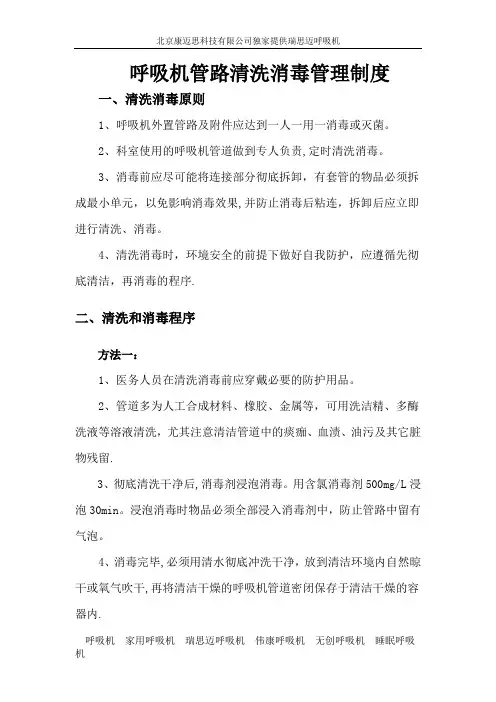 北京康迈思科技有限公司独家提供瑞思迈呼吸机

呼吸机管路清洗消毒管理制度

一、清洗消毒原则

1、呼吸机外置管路及附件应达到一人一用一消毒或灭菌。

2、科室使用的呼吸机管道做到专人负责,定时清洗消毒。

3、消毒前应尽可能将连接部分彻底拆卸，有套管的物品必须拆成最小单元，以免影响消毒效果,并防止消毒后粘连，拆卸后应立即进行清洗、消毒。

4、清洗消毒时，环境安全的前提下做好自我防护，应遵循先彻底清洁，再消毒的程序.

二、清洗和消毒程序

方法一：

1、医务人员在清洗消毒前应穿戴必要的防护用品。

2、管道多为人工合成材料、橡胶、金属等，可用洗洁精、多酶洗液等溶液清洗，尤其注意清洁管道中的痰痂、血渍、油污及其它脏物残留.

3、彻底清洗干净后,消毒剂浸泡消毒。用含氯消毒剂500mg/L浸泡30min。浸泡消毒时物品必须全部浸入消毒剂中，防止管路中留有气泡。

4、消毒完毕,必须用清水彻底冲洗干净，放到清洁环境内自然晾干或氧气吹干,再将清洁干燥的呼吸机管道密闭保存于清洁干燥的容器内.

呼吸机 家用呼吸机 瑞思迈呼吸机 伟康呼吸机 无创呼吸机 睡眠呼吸机